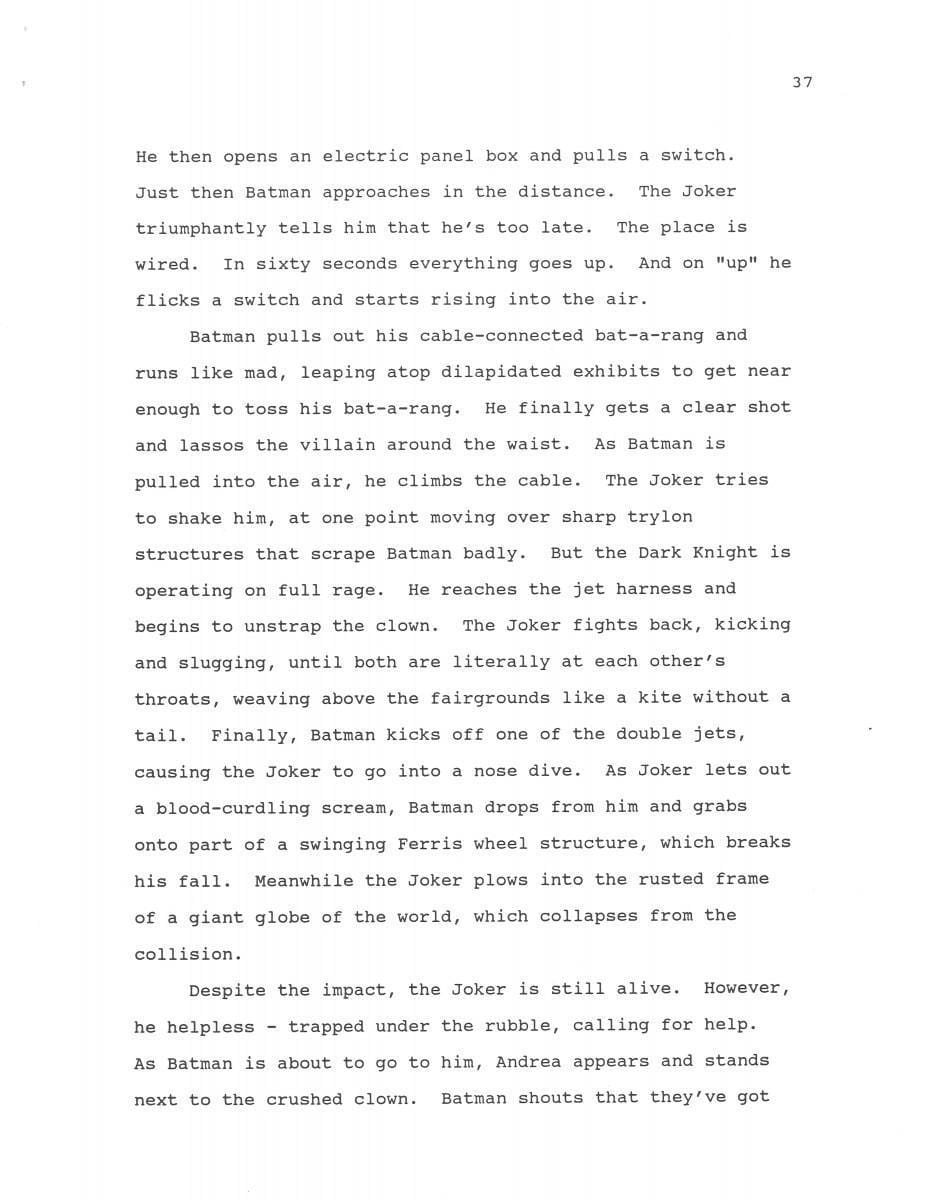 37

He then opens an electric panel box and pulls a switch. Just then Batman approaches in the distance. The Joker triumphantly tells him that he's too late. The place is wired. In sixty seconds everything goes up. And on "up" he flicks a switch and starts rising into the air.

Batman pulls out his cable-connected bat-a-rang and runs like mad, leaping atop dilapidated exhibits to get near enough to toss his bat-a-rang. He finally gets a clear shot and lassos the villain around the waist. As Batman is pulled into the air, he climbs the cable. The Joker tries to shake him, at one point moving over sharp trylon structures that scrape Batman badly. But the Dark Knight is operating on full rage. He reaches the jet harness and begins to unstrap the clown. The Joker fights back, kicking and slugging, until both are literally at each other's throats, weaving above the fairgrounds like a kite without a tail. Finally, Batman kicks off one of the double jets, causing the Joker to go into a nose dive. As Joker lets out a blood-curdling scream, Batman drops from him and grabs onto part of a swinging Ferris wheel structure, which breaks his fall. Meanwhile the Joker plows into the rusted frame of a giant globe of the world, which collapses from the collision.

Despite the impact, the Joker is still alive. However, he helpless - trapped under the rubble, calling for help. As Batman is about to go to him, Andrea appears and stands next to the crushed clown. Batman shouts that they've got